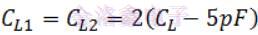 $C_{L1} = C_{L2} = 2(C_L - 5pF)$